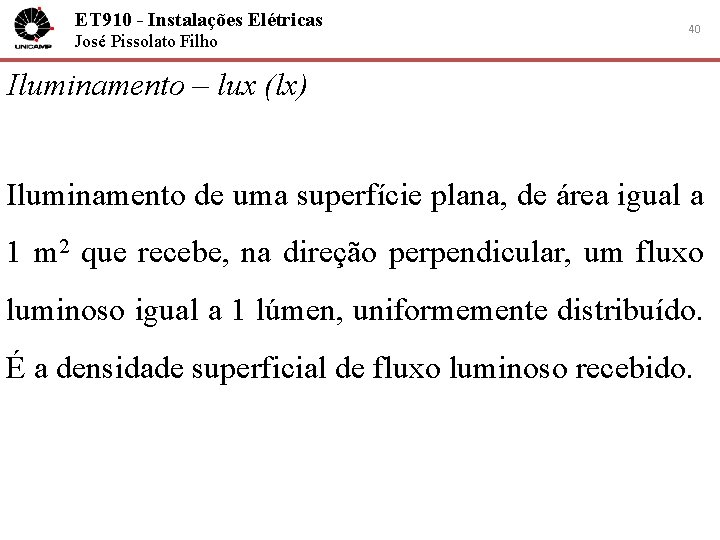 UNICAMP

ET910 - Instalações Elétricas
José Pissolato Filho

40

Iluminamento – lux (lx)

Iluminamento de uma superfície plana, de área igual a 1 $m^2$ que recebe, na direção perpendicular, um fluxo luminoso igual a 1 lúmen, uniformemente distribuído. É a densidade superficial de fluxo luminoso recebido.